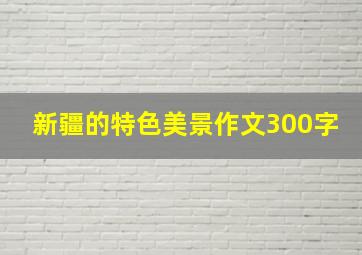 新疆的特色美景作文300字